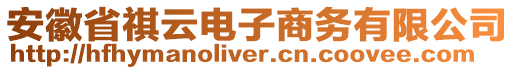 安徽省祺云电子商务有限公司
http://hfhymanoliver.cn.coovee.com